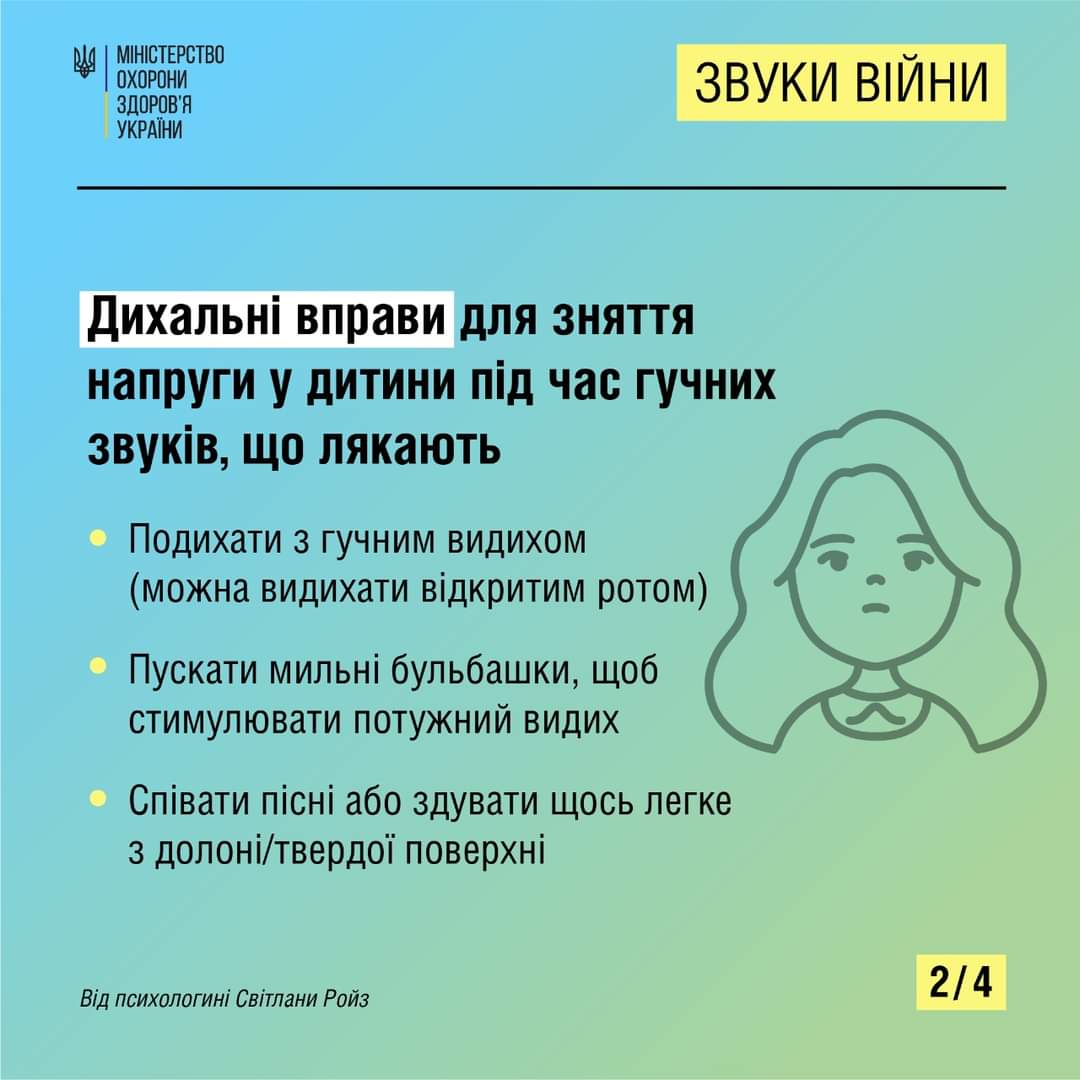 МІНІСТЕРСТВО
ОХОРОНИ
ЗДОРОВ'Я
УКРАЇНИ

ЗВУКИ ВІЙНИ

Дихальні вправи для зняття напруги у дитини під час гучних звуків, що лякають

• Подихати з гучним видихом (можна видихати відкритим ротом)

• Пускати мильні бульбашки, щоб стимулювати потужний видих

• Співати пісні або здувати щось легке з долоні/твердої поверхні

Від психологині Світлани Ройз

2/4